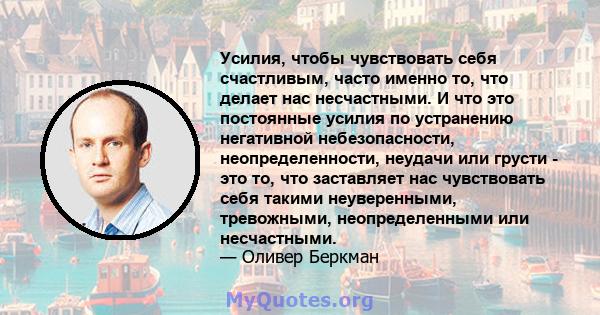 Усилия, чтобы чувствовать себя счастливым, часто именно то, что делает нас несчастными. И что это постоянные усилия по устранению негативной небезопасности, неопределенности, неудачи или грусти - это то, что заставляет нас чувствовать себя такими неуверенными, тревожными, неопределенными или несчастными.
— Оливер Беркман

MyQuotes.org